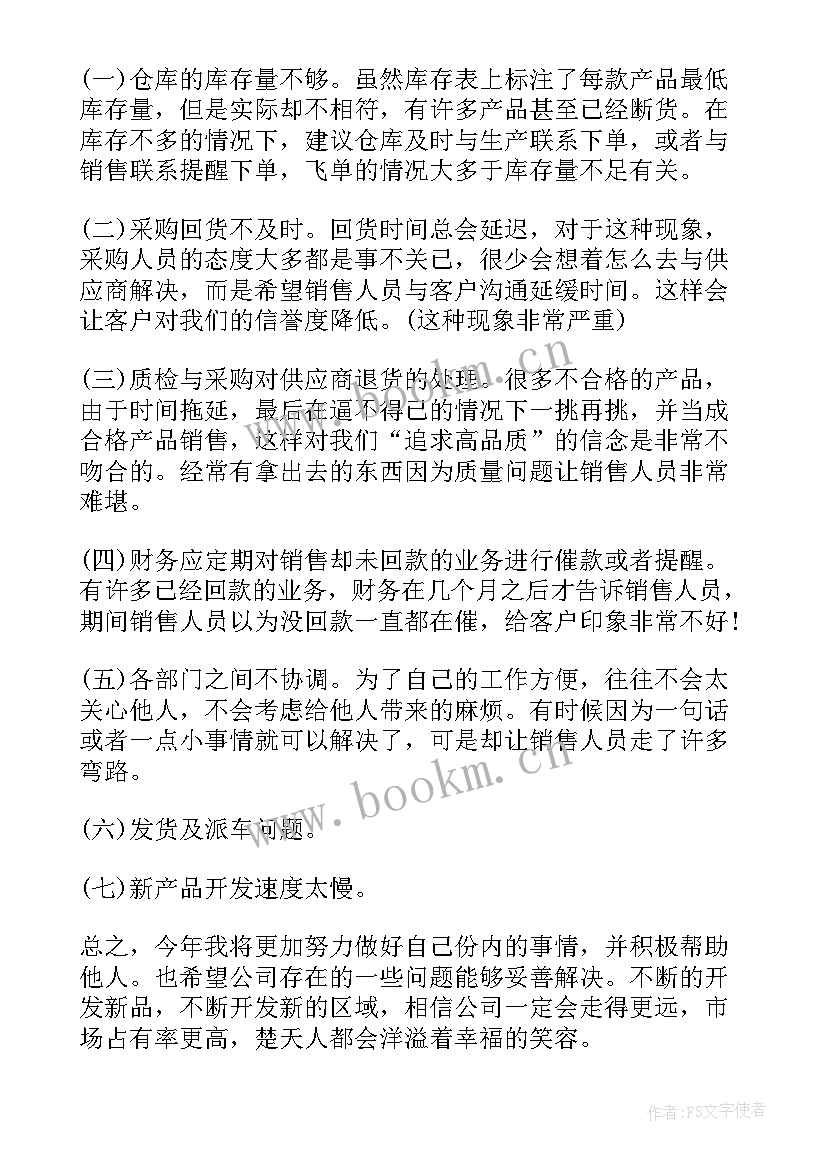 (一)仓库的库存量不够。虽然库存表上标注了每款产品最低库存量，但是实际却不相符，有许多产品甚至已经断货。在库存不多的情况下，建议仓库及时与生产联系下单，或者与销售联系提醒下单，飞单的情况大多于库存量不足有关。

(二)采购回货不及时。回货时间总会延迟，对于这种现象，采购人员的态度大多都是事不关己，很少会想着怎么去与供应商解决，而是希望销售人员与客户沟通延缓时间。这样会让客户对我们的信誉度降低。(这种现象非常严重)

(三)质检与采购对供应商退货的处理。很多不合格的产品，由于时间拖延，最后在逼不得已的情况下一挑再挑，并当成合格产品销售，这样对我们“追求高品质”的信念是非常不吻合的。经常有拿出去的东西因为质量问题让销售人员非常难堪。

(四)财务应定期对销售却未回款的业务进行催款或者提醒。有许多已经回款的业务，财务在几个月之后才告诉销售人员，期间销售人员以为没回款一直都在催，给客户印象非常不好！

(五)各部门之间不协调。为了自己的工作方便，往往不会太关心他人，不会考虑给他人带来的麻烦。有时候因为一句话或者一点小事情就可以解决了，可是却让销售人员走了许多弯路。

(六)发货及派车问题。

(七)新产品开发速度太慢。

总之，今年我将更加努力做好自己份内的事情，并积极帮助他人。也希望公司存在的一些问题能够妥善解决。不断的开发新品，不断开发新的区域，相信公司一定会走得更远，市场占有率更高，楚天人都会洋溢着幸福的笑容。

www.bookm.cn

www.bookm.cn

作者：FS文字使者